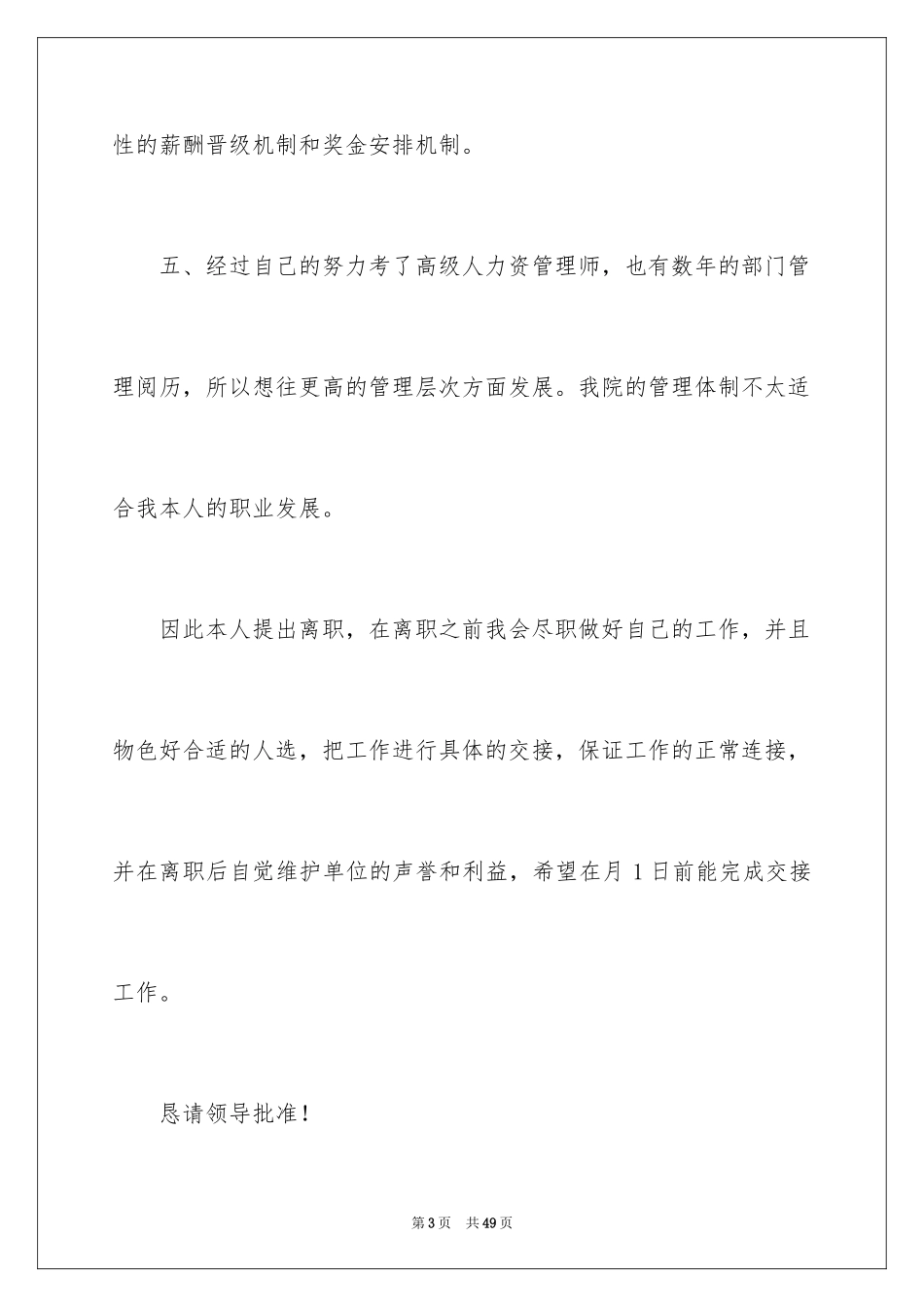 性的薪酬晋级机制和奖金安排机制。

五、经过自己的努力考了高级人力资管理师，也有数年的部门管理阅历，所以想往更高的管理层次方面发展。我院的管理体制不太适合我本人的职业发展。

因此本人提出离职，在离职之前我会尽职做好自己的工作，并且物色好合适的人选，把工作进行具体的交接，保证工作的正常连接，并在离职后自觉维护单位的声誉和利益，希望在月 1 日前能完成交接工作。

恳请领导批准！

第 3 页　共 49 页